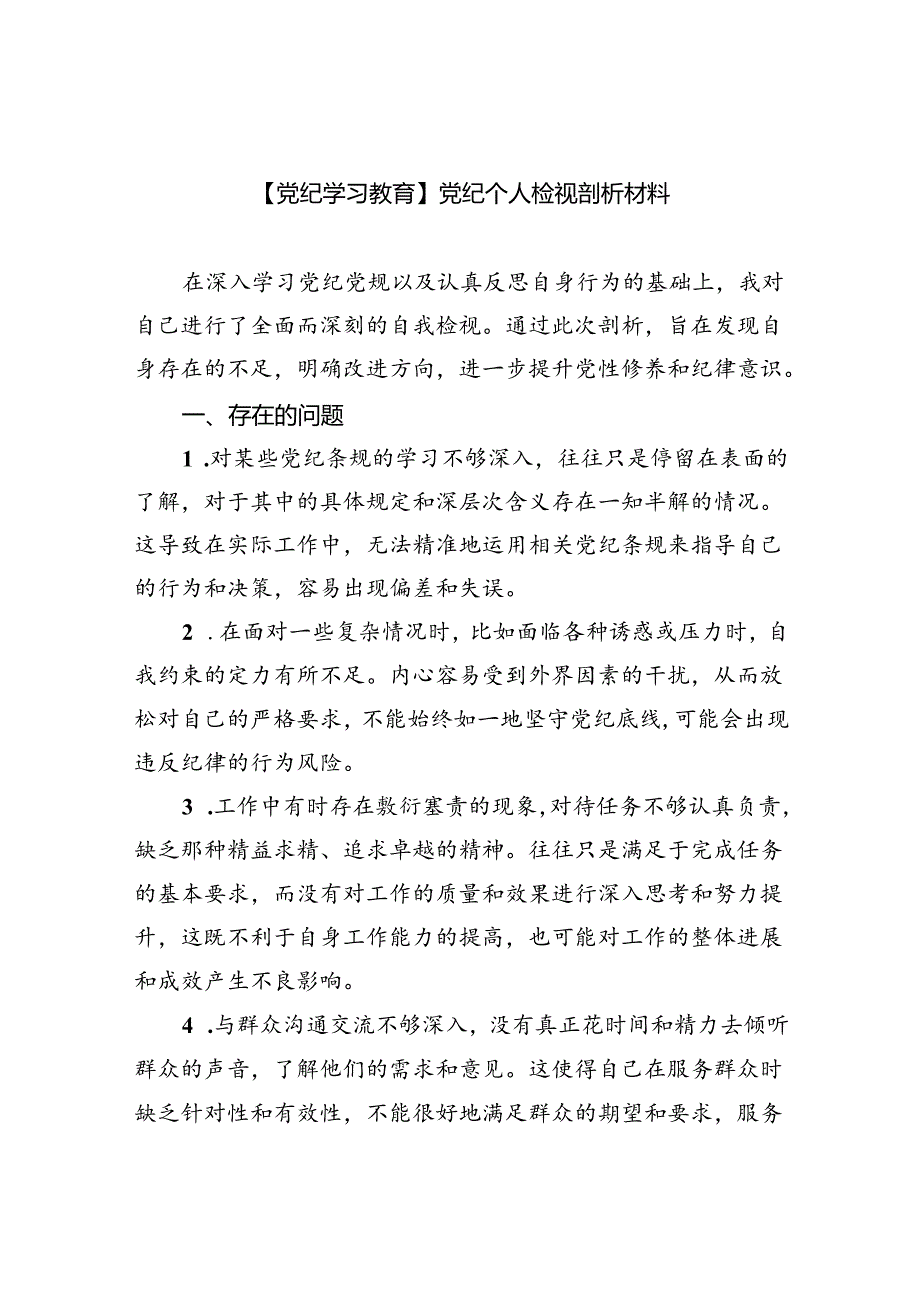 【党纪学习教育】党纪个人检视剖析材料

在深入学习党纪党规以及认真反思自身行为的基础上，我对自己进行了全面而深刻的自我检视。通过此次剖析，旨在发现自身存在的不足，明确改进方向，进一步提升党性修养和纪律意识。

一、存在的问题

1.对某些党纪条规的学习不够深入，往往只是停留在表面的了解，对于其中的具体规定和深层次含义存在一知半解的情况。这导致在实际工作中，无法精准地运用相关党纪条规来指导自己的行为和决策，容易出现偏差和失误。

2.在面对一些复杂情况时，比如面临各种诱惑或压力时，自我约束的定力有所不足。内心容易受到外界因素的干扰，从而放松对自己的严格要求，不能始终如一地坚守党纪底线，可能会出现违反纪律的行为风险。

3.工作中有时存在敷衍塞责的现象，对待任务不够认真负责，缺乏那种精益求精、追求卓越的精神。往往只是满足于完成任务的基本要求，而没有对工作的质量和效果进行深入思考和努力提升，这既不利于自身工作能力的提高，也可能对工作的整体进展和成效产生不良影响。

4.与群众沟通交流不够深入，没有真正花时间和精力去倾听群众的声音，了解他们的需求和意见。这使得自己在服务群众时缺乏针对性和有效性，不能很好地满足群众的期望和要求，服务